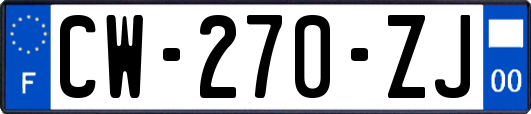 F

CW-270-ZJ

00